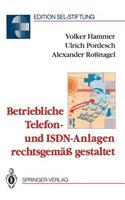 EDITION SEL-STIFTUNG

Volker Hammer
Ulrich Pordesch
Alexander Roßnagel

Betriebliche Telefon- und ISDN-Anlagen rechtsgemäß gestaltet

SPRINGER-VERLAG